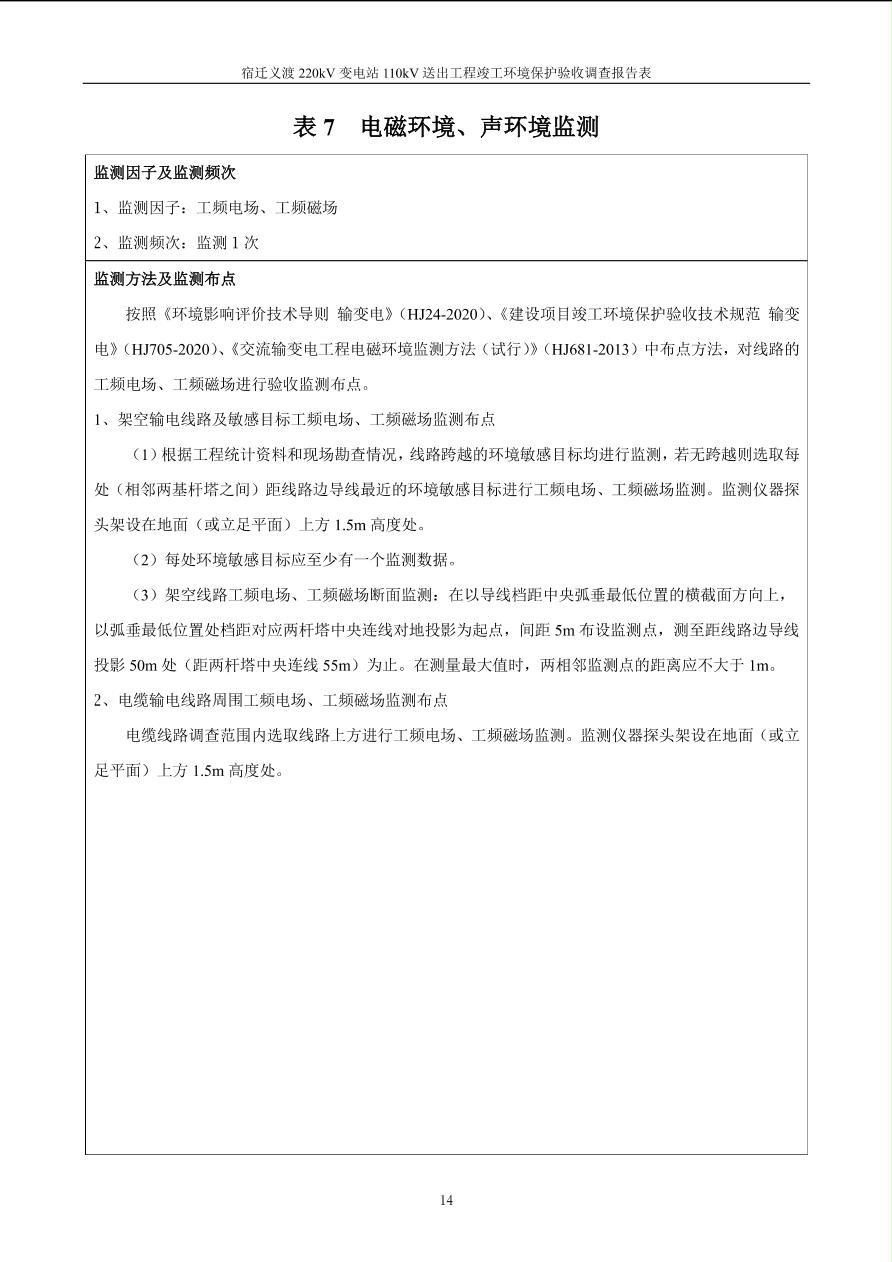 宿迁义渡 220kV 变电站 110kV 送出工程竣工环境保护验收调查报告表

表 7　电磁环境、声环境监测

监测因子及监测频次

1、监测因子：工频电场、工频磁场

2、监测频次：监测 1 次

监测方法及监测布点

按照《环境影响评价技术导则 输变电》（HJ24-2020）、《建设项目竣工环境保护验收技术规范 输变电》（HJ705-2020）、《交流输变电工程电磁环境监测方法（试行）》（HJ681-2013）中布点方法，对线路的工频电场、工频磁场进行验收监测布点。

1、架空输电线路及敏感目标工频电场、工频磁场监测布点

（1）根据工程统计资料和现场勘查情况，线路跨越的环境敏感目标均进行监测，若无跨越则选取每处（相邻两基杆塔之间）距线路边导线最近的环境敏感目标进行工频电场、工频磁场监测。监测仪器探头架设在地面（或立足平面）上方 1.5m 高度处。

（2）每处环境敏感目标应至少有一个监测数据。

（3）架空线路工频电场、工频磁场断面监测：在以导线档距中央弧垂最低位置的横截面方向上，以弧垂最低位置处档距对应两杆塔中央连线对地投影为起点，间距 5m 布设监测点，测至距线路边导线投影 50m 处（距两杆塔中央连线 55m）为止。在测量最大值时，两相邻监测点的距离应不大于 1m。

2、电缆输电线路周围工频电场、工频磁场监测布点

电缆线路调查范围内选取线路上方进行工频电场、工频磁场监测。监测仪器探头架设在地面（或立足平面）上方 1.5m 高度处。

14